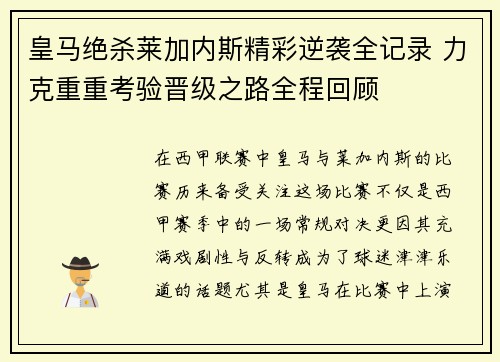 皇马绝杀莱加内斯精彩逆袭全记录 力克重重考验晋级之路全程回顾

在西甲联赛中皇马与莱加内斯的比赛历来备受关注这场比赛不仅是西甲赛季中的一场常规对决更因其充满戏剧性与反转成为了球迷津津乐道的话题尤其是皇马在比赛中上演